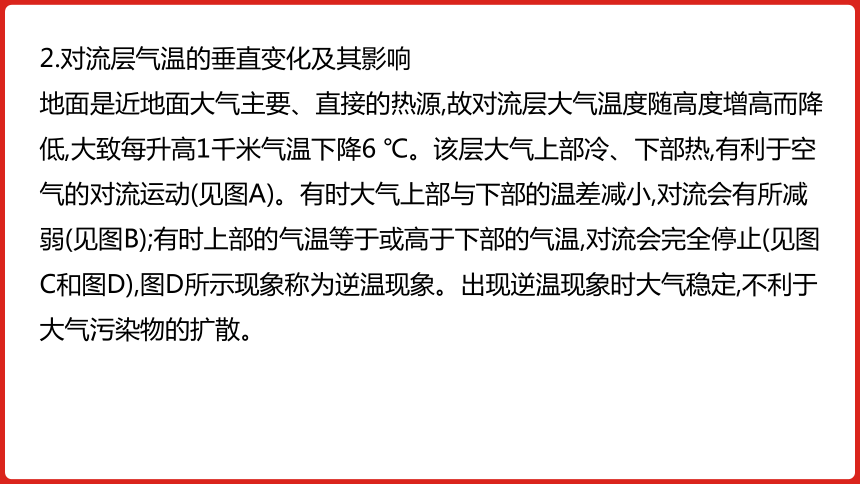 2.对流层气温的垂直变化及其影响

地面是近地面大气主要、直接的热源,故对流层大气温度随高度增高而降低,大致每升高1千米气温下降6 ℃。该层大气上部冷、下部热,有利于空气的对流运动(见图A)。有时大气上部与下部的温差减小,对流会有所减弱(见图B);有时上部的气温等于或高于下部的气温,对流会完全停止(见图C和图D),图D所示现象称为逆温现象。出现逆温现象时大气稳定,不利于大气污染物的扩散。